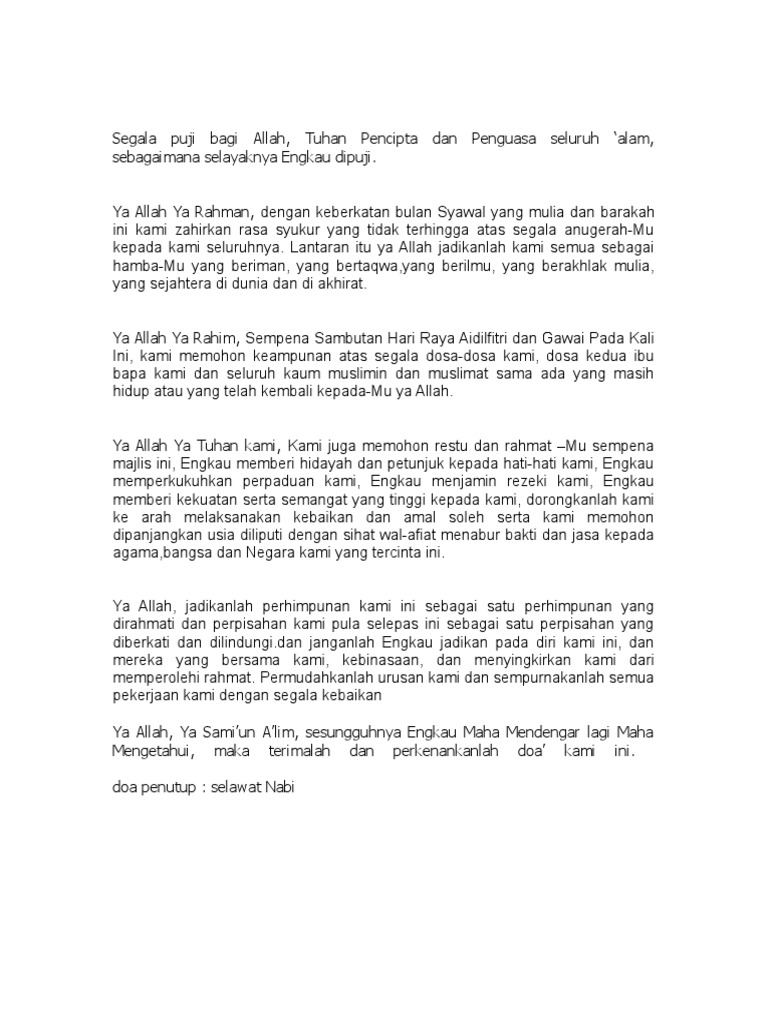 Segala puji bagi Allah, Tuhan Pencipta dan Penguasa seluruh ‘alam, sebagaimana selayaknya Engkau dipuji.

Ya Allah Ya Rahman, dengan keberkatan bulan Syawal yang mulia dan barakah ini kami zahirkan rasa syukur yang tidak terhingga atas segala anugerah-Mu kepada kami seluruhnya. Lantaran itu ya Allah jadikanlah kami semua sebagai hamba-Mu yang beriman, yang bertaqwa,yang berilmu, yang berakhlak mulia, yang sejahtera di dunia dan di akhirat.

Ya Allah Ya Rahim, Sempena Sambutan Hari Raya Aidilfitri dan Gawai Pada Kali Ini, kami memohon keampunan atas segala dosa-dosa kami, dosa kedua ibu bapa kami dan seluruh kaum muslimin dan muslimat sama ada yang masih hidup atau yang telah kembali kepada-Mu ya Allah.

Ya Allah Ya Tuhan kami, Kami juga memohon restu dan rahmat –Mu sempena majlis ini, Engkau memberi hidayah dan petunjuk kepada hati-hati kami, Engkau memperkukuhkan perpaduan kami, Engkau menjamin rezeki kami, Engkau memberi kekuatan serta semangat yang tinggi kepada kami, dorongkanlah kami ke arah melaksanakan kebaikan dan amal soleh serta kami memohon dipanjangkan usia diliputi dengan sihat wal-afiat menabur bakti dan jasa kepada agama,bangsa dan Negara kami yang tercinta ini.

Ya Allah, jadikanlah perhimpunan kami ini sebagai satu perhimpunan yang dirahmati dan perpisahan kami pula selepas ini sebagai satu perpisahan yang diberkati dan dilindungi.dan janganlah Engkau jadikan pada diri kami ini, dan mereka yang bersama kami, kebinasaan, dan menyingkirkan kami dari memperolehi rahmat. Permudahkanlah urusan kami dan sempurnakanlah semua pekerjaan kami dengan segala kebaikan

Ya Allah, Ya Sami’un A’lim, sesungguhnya Engkau Maha Mendengar lagi Maha Mengetahui, maka terimalah dan perkenankanlah doa’ kami ini.

doa penutup : selawat Nabi